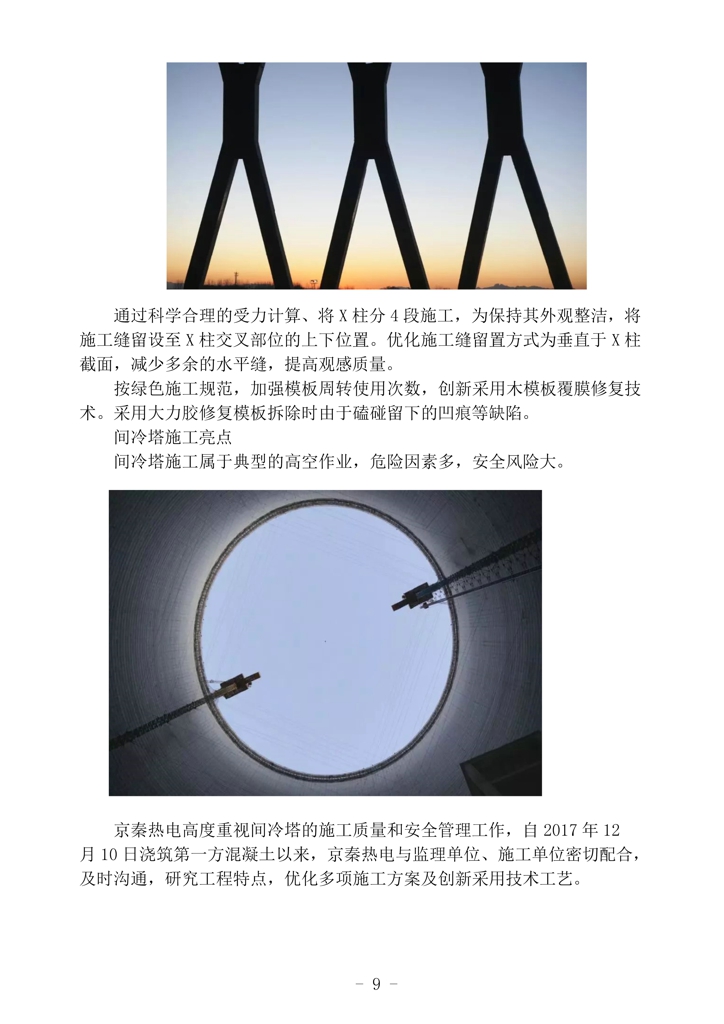 通过科学合理的受力计算、将X柱分4段施工，为保持其外观整洁，将施工缝留设至X柱交叉部位的上下位置。优化施工缝留置方式为垂直于X柱截面，减少多余的水平缝，提高观感质量。

按绿色施工规范，加强模板周转使用次数，创新采用木模板覆膜修复技术。采用大力胶修复模板拆除时由于磕碰留下的凹痕等缺陷。

间冷塔施工亮点

间冷塔施工属于典型的高空作业，危险因素多，安全风险大。

京秦热电高度重视间冷塔的施工质量和安全管理工作，自2017年12月10日浇筑第一方混凝土以来，京秦热电与监理单位、施工单位密切配合，及时沟通，研究工程特点，优化多项施工方案及创新采用技术工艺。

- 9 -